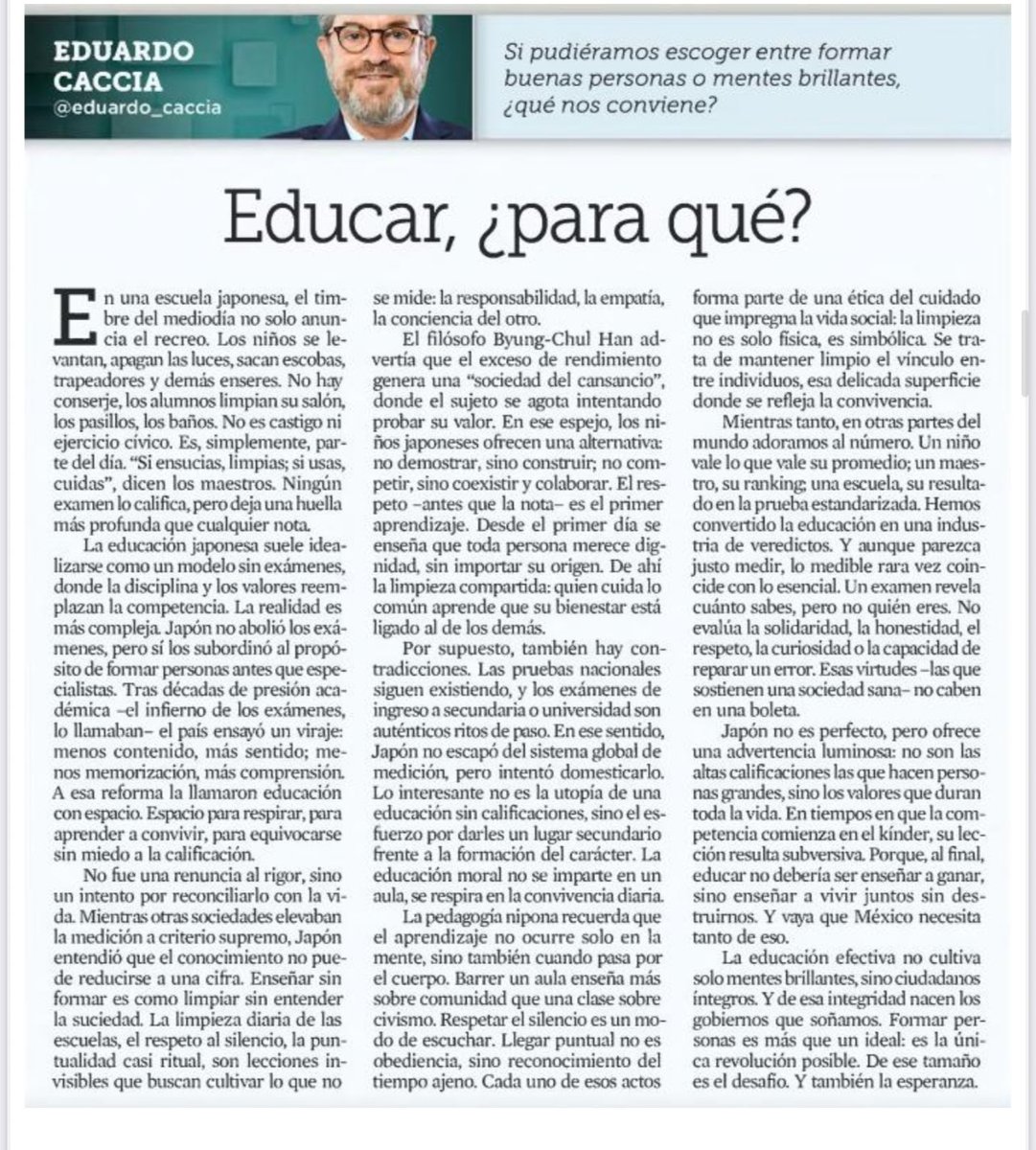 EDUARDO CACCIA
@eduardo_caccia

Si pudiéramos escoger entre formar buenas personas o mentes brillantes, ¿qué nos conviene?

Educar, ¿para qué?

En una escuela japonesa, el timbre del mediodía no solo anuncia el recreo. Los niños se levantan, apagan las luces, sacan escobas, trapeadores y demás enseres. No hay conserje, los alumnos limpian su salón, los pasillos, los baños. No es castigo ni ejercicio cívico. Es, simplemente, parte del día. "Si ensucias, limpias; si usas, cuidas", dicen los maestros. Ningún examen lo califica, pero deja una huella más profunda que cualquier nota.

La educación japonesa suele idealizarse como un modelo sin exámenes, donde la disciplina y los valores reemplazan la competencia. La realidad es más compleja. Japón no abolió los exámenes, pero sí los subordinó al propósito de formar personas antes que especialistas. Tras décadas de presión académica –el infierno de los exámenes, lo llamaban– el país ensayó un viraje: menos contenido, más sentido; menos memorización, más comprensión. A esa reforma la llamaron educación con espacio. Espacio para respirar, para aprender a convivir, para equivocarse sin miedo a la calificación.

No fue una renuncia al rigor, sino un intento por reconciliarlo con la vida. Mientras otras sociedades elevaban la medición a criterio supremo, Japón entendió que el conocimiento no puede reducirse a una cifra. Enseñar sin formar es como limpiar sin entender la suciedad. La limpieza diaria de las escuelas, el respeto al silencio, la puntualidad casi ritual, son lecciones invisibles que buscan cultivar lo que no se mide: la responsabilidad, la empatía, la conciencia del otro.

El filósofo Byung-Chul Han advertía que el exceso de rendimiento genera una "sociedad del cansancio", donde el sujeto se agota intentando probar su valor. En ese espejo, los niños japoneses ofrecen una alternativa: no demostrar, sino construir; no competir, sino coexistir y colaborar. El respeto –antes que la nota– es el primer aprendizaje. Desde el primer día se enseña que toda persona merece dignidad, sin importar su origen. De ahí la limpieza compartida: quien cuida lo común aprende que su bienestar está ligado al de los demás.

Por supuesto, también hay contradicciones. Las pruebas nacionales siguen existiendo, y los exámenes de ingreso a secundaria o universidad son auténticos ritos de paso. En ese sentido, Japón no escapó del sistema global de medición, pero intentó domesticarlo. Lo interesante no es la utopía de una educación sin calificaciones, sino el esfuerzo por darles un lugar secundario frente a la formación del carácter. La educación moral no se imparte en un aula, se respira en la convivencia diaria.

La pedagogía nipona recuerda que el aprendizaje no ocurre solo en la mente, sino también cuando pasa por el cuerpo. Barrer un aula enseña más sobre comunidad que una clase sobre civismo. Respetar el silencio es un modo de escuchar. Llegar puntual no es obediencia, sino reconocimiento del tiempo ajeno. Cada uno de esos actos forma parte de una ética del cuidado que impregna la vida social: la limpieza no es solo física, es simbólica. Se trata de mantener limpio el vínculo entre individuos, esa delicada superficie donde se refleja la convivencia.

Mientras tanto, en otras partes del mundo adoramos al número. Un niño vale lo que vale su promedio; un maestro, su ranking; una escuela, su resultado en la prueba estandarizada. Hemos convertido la educación en una industria de veredictos. Y aunque parezca justo medir, lo medible rara vez coincide con lo esencial. Un examen revela cuánto sabes, pero no quién eres. No evalúa la solidaridad, la honestidad, el respeto, la curiosidad o la capacidad de reparar un error. Esas virtudes –las que sostienen una sociedad sana– no caben en una boleta.

Japón no es perfecto, pero ofrece una advertencia luminosa: no son las altas calificaciones las que hacen personas grandes, sino los valores que duran toda la vida. En tiempos en que la competencia comienza en el kínder, su lección resulta subversiva. Porque, al final, educar no debería ser enseñar a ganar, sino enseñar a vivir juntos sin destruirnos. Y vaya que México necesita tanto de eso.

La educación efectiva no cultiva solo mentes brillantes, sino ciudadanos íntegros. Y de esa integridad nacen los gobiernos que soñamos. Formar personas es más que un ideal: es la única revolución posible. De ese tamaño es el desafío. Y también la esperanza.